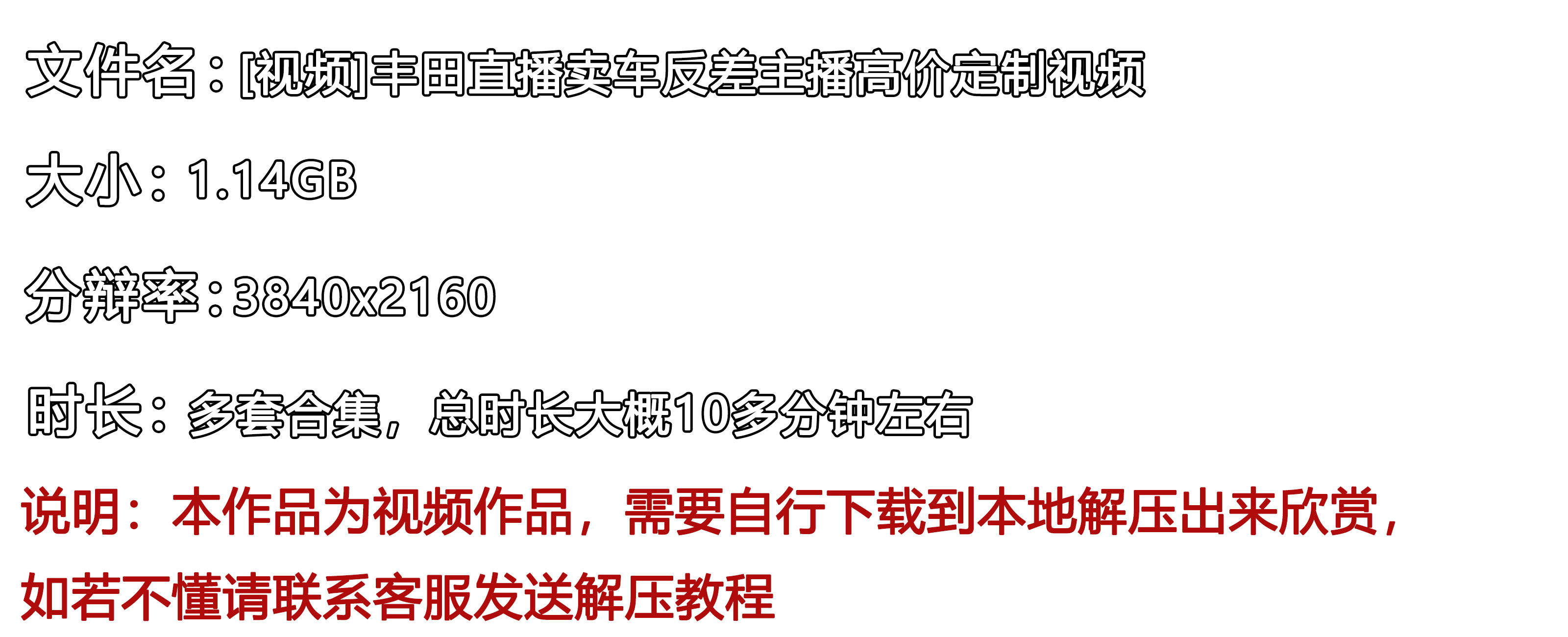 文件名：[视频]丰田直播卖车反差主播高价定制视频

大小：1.14GB

分辨率：3840x2160

时长：多套合集，总时长大概10多分钟左右

说明：本作品为视频作品，需要自行下载到本地解压出来欣赏，如若不懂请联系客服发送解压教程